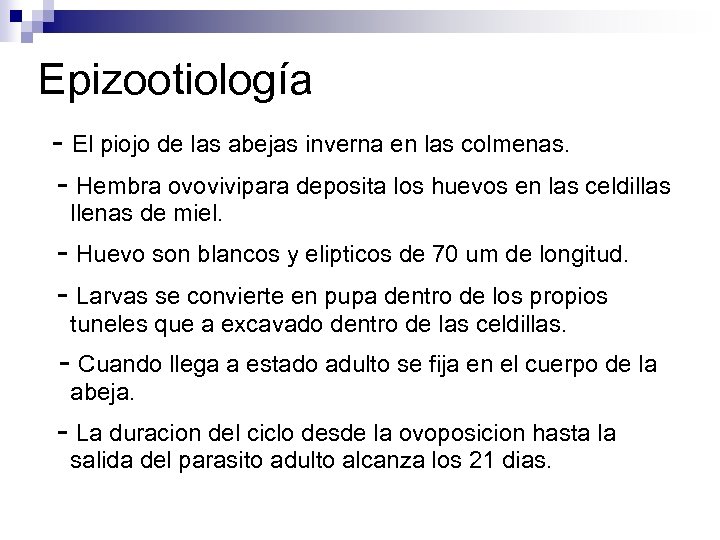 Epizootiología

- El piojo de las abejas inverna en las colmenas.

- Hembra ovovivipara deposita los huevos en las celdillas llenas de miel.

- Huevo son blancos y elipticos de 70 um de longitud.

- Larvas se convierte en pupa dentro de los propios tuneles que a excavado dentro de las celdillas.

- Cuando llega a estado adulto se fija en el cuerpo de la abeja.

- La duracion del ciclo desde la ovoposicion hasta la salida del parasito adulto alcanza los 21 dias.